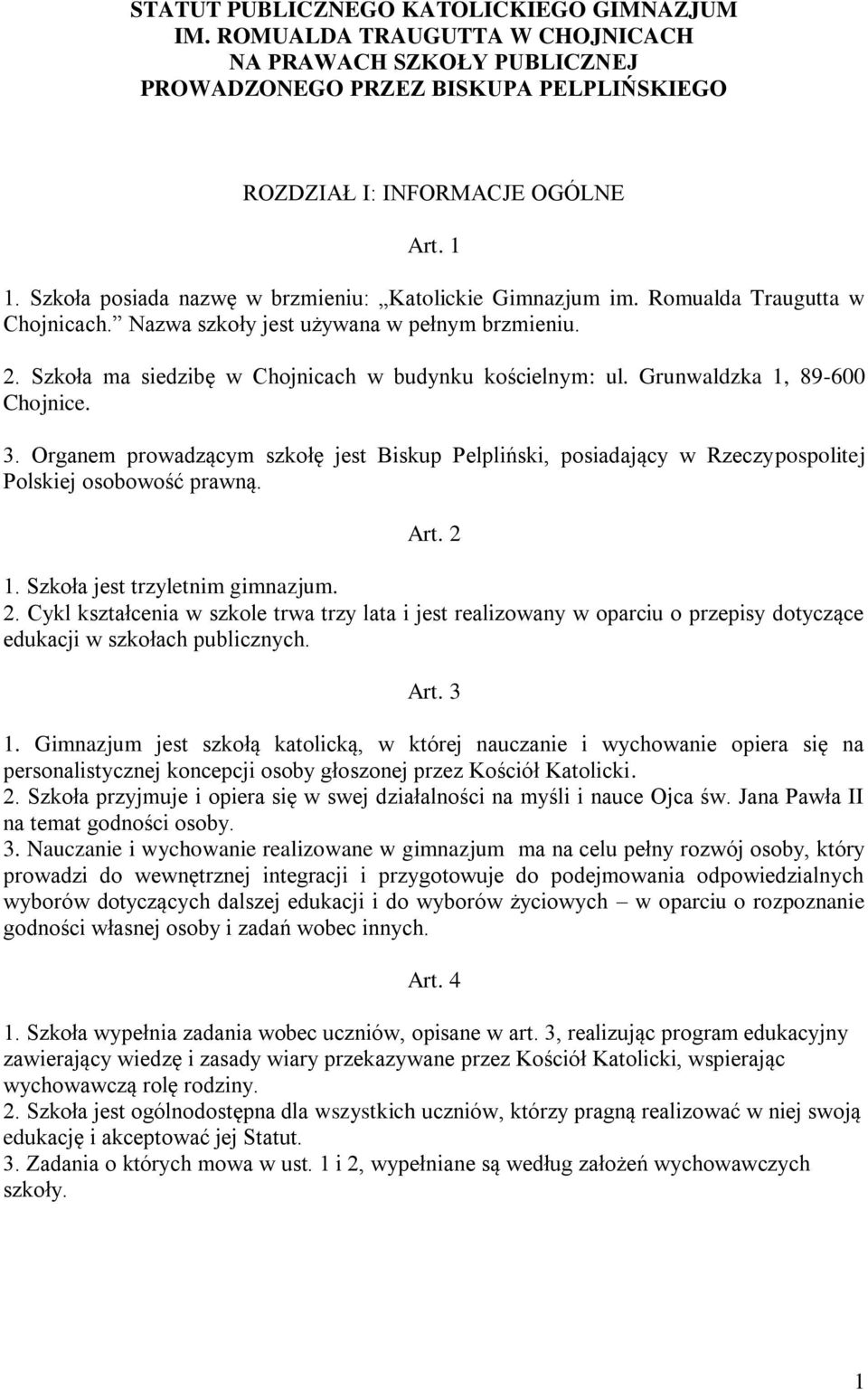 STATUT PUBLICZNEGO KATOLICKIEGO GIMNAZJUM IM. ROMUALDA TRAUGUTTA W CHOJNICACH NA PRAWACH SZKOŁY PUBLICZNEJ PROWADZONEGO PRZEZ BISKUPA PELPLIŃSKIEGO

ROZDZIAŁ I: INFORMACJE OGÓLNE

Art. 1

1. Szkoła posiada nazwę w brzmieniu: „Katolickie Gimnazjum im. Romualda Traugutta w Chojnicach.” Nazwa szkoły jest używana w pełnym brzmieniu.
2. Szkoła ma siedzibę w Chojnicach w budynku kościelnym: ul. Grunwaldzka 1, 89-600 Chojnice.
3. Organem prowadzącym szkołę jest Biskup Pelpliński, posiadający w Rzeczypospolitej Polskiej osobowość prawną.

Art. 2

1. Szkoła jest trzyletnim gimnazjum.
2. Cykl kształcenia w szkole trwa trzy lata i jest realizowany w oparciu o przepisy dotyczące edukacji w szkołach publicznych.

Art. 3

1. Gimnazjum jest szkołą katolicką, w której nauczanie i wychowanie opiera się na personalistycznej koncepcji osoby głoszonej przez Kościół Katolicki.
2. Szkoła przyjmuje i opiera się w swej działalności na myśli i nauce Ojca św. Jana Pawła II na temat godności osoby.
3. Nauczanie i wychowanie realizowane w gimnazjum ma na celu pełny rozwój osoby, który prowadzi do wewnętrznej integracji i przygotowuje do podejmowania odpowiedzialnych wyborów dotyczących dalszej edukacji i do wyborów życiowych – w oparciu o rozpoznanie godności własnej osoby i zadań wobec innych.

Art. 4

1. Szkoła wypełnia zadania wobec uczniów, opisane w art. 3, realizując program edukacyjny zawierający wiedzę i zasady wiary przekazywane przez Kościół Katolicki, wspierając wychowawczą rolę rodziny.
2. Szkoła jest ogólnodostępna dla wszystkich uczniów, którzy pragną realizować w niej swoją edukację i akceptować jej Statut.
3. Zadania o których mowa w ust. 1 i 2, wypełniane są według założeń wychowawczych szkoły.

1